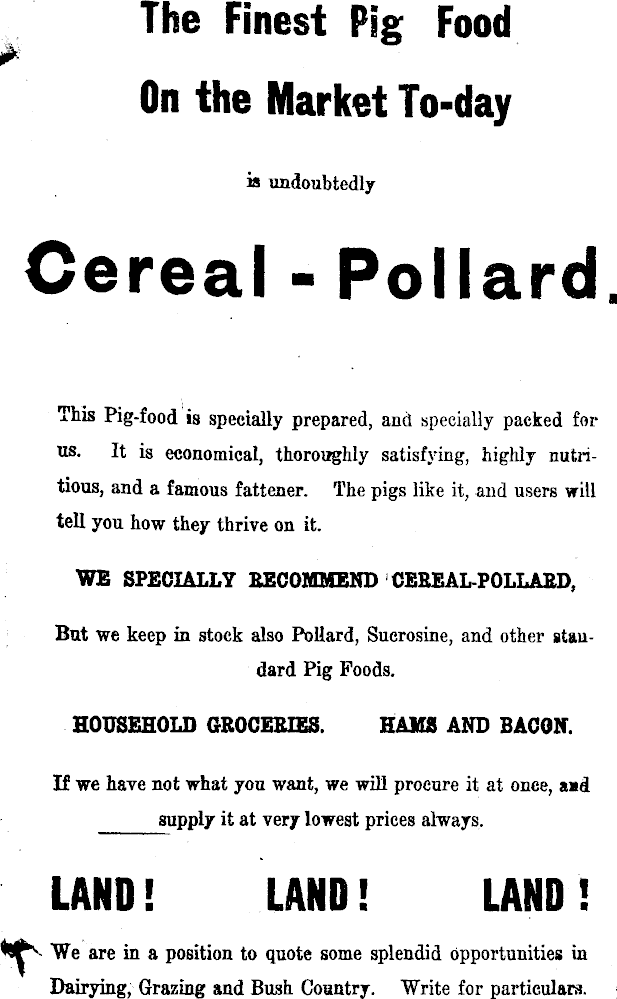 The Finest Pig Food

On the Market To-day

is undoubtedly

Cereal - Pollard.

This Pig-food is specially prepared, and specially packed for us. It is economical, thoroughly satisfying, highly nutritious, and a famous fattener. The pigs like it, and users will tell you how they thrive on it.

WE SPECIALLY RECOMMEND CEREAL-POLLARD,

But we keep in stock also Pollard, Sucrosine, and other standard Pig Foods.

HOUSEHOLD GROCERIES. HAMS AND BACON.

If we have not what you want, we will procure it at once, and supply it at very lowest prices always.

LAND! LAND! LAND!

We are in a position to quote some splendid opportunities in Dairying, Grazing and Bush Country. Write for particulars.